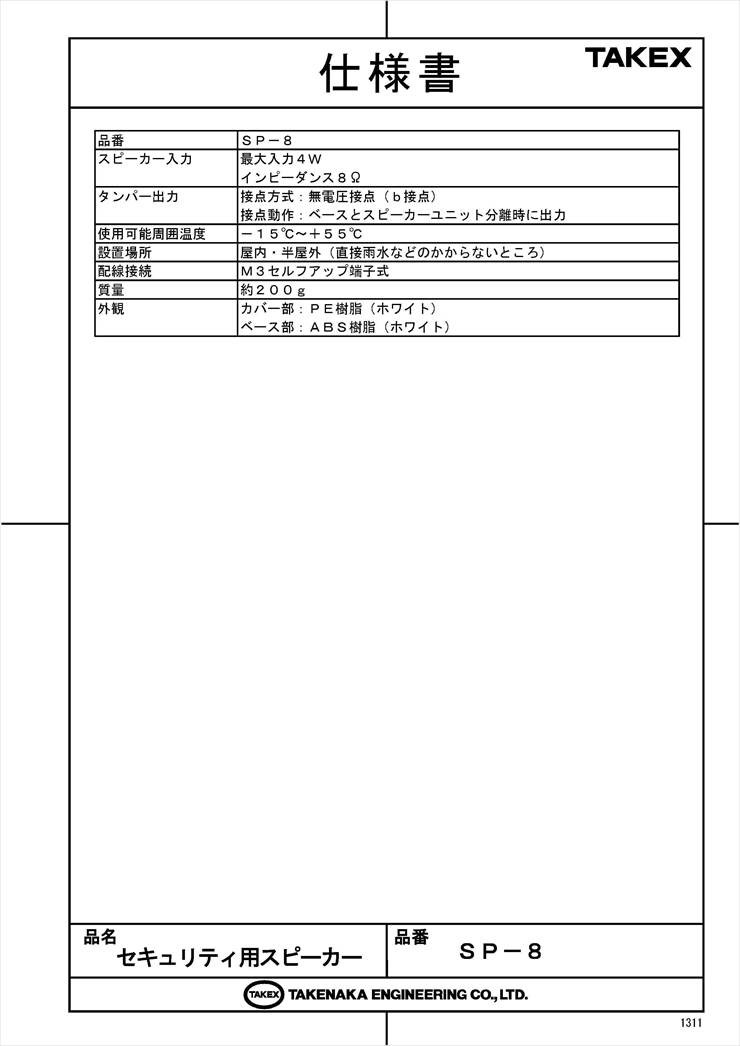 仕様書

TAKEX

| 品番 | ＳＰ－８ |
|---|---|
| スピーカー入力 | 最大入力４Ｗ インピーダンス８Ω |
| タンパー出力 | 接点方式：無電圧接点（ｂ接点） 接点動作：ベースとスピーカーユニット分離時に出力 |
| 使用可能周囲温度 | －１５℃～＋５５℃ |
| 設置場所 | 屋内・半屋外（直接雨水などのかからないところ） |
| 配線接続 | Ｍ３セルフアップ端子式 |
| 質量 | 約２００ｇ |
| 外観 | カバー部：ＰＥ樹脂（ホワイト） ベース部：ＡＢＳ樹脂（ホワイト） |

品名
セキュリティ用スピーカー

品番
ＳＰ－８

TAKEX TAKENAKA ENGINEERING CO., LTD.

1311